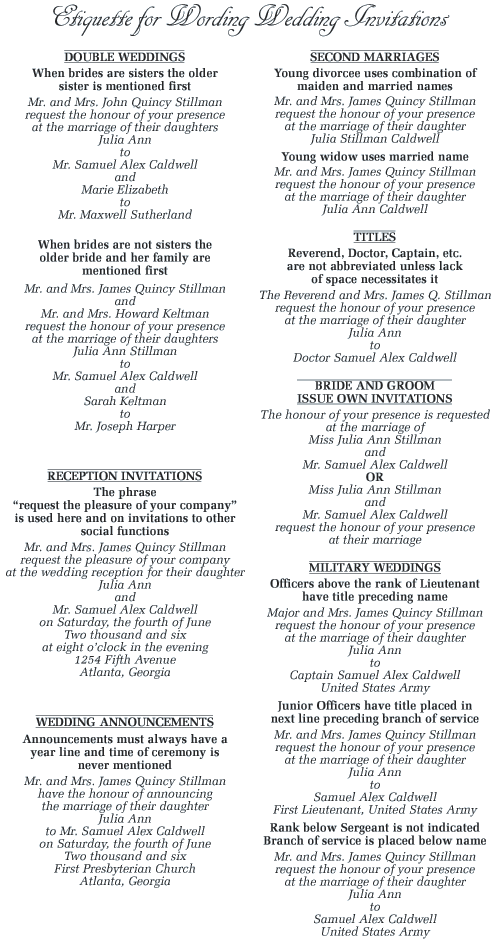 Etiquette for Wording Wedding Invitations

DOUBLE WEDDINGS

When brides are sisters the older sister is mentioned first

Mr. and Mrs. John Quincy Stillman
request the honour of your presence
at the marriage of their daughters
Julia Ann
to
Mr. Samuel Alex Caldwell
and
Marie Elizabeth
to
Mr. Maxwell Sutherland

When brides are not sisters the older bride and her family are mentioned first

Mr. and Mrs. James Quincy Stillman
and
Mr. and Mrs. Howard Keltman
request the honour of your presence
at the marriage of their daughters
Julia Ann Stillman
to
Mr. Samuel Alex Caldwell
and
Sarah Keltman
to
Mr. Joseph Harper

RECEPTION INVITATIONS

The phrase "request the pleasure of your company" is used here and on invitations to other social functions

Mr. and Mrs. James Quincy Stillman
request the pleasure of your company
at the wedding reception for their daughter
Julia Ann
and
Mr. Samuel Alex Caldwell
on Saturday, the fourth of June
Two thousand and six
at eight o'clock in the evening
1254 Fifth Avenue
Atlanta, Georgia

WEDDING ANNOUNCEMENTS

Announcements must always have a year line and time of ceremony is never mentioned

Mr. and Mrs. James Quincy Stillman
have the honour of announcing
the marriage of their daughter
Julia Ann
to Mr. Samuel Alex Caldwell
on Saturday, the fourth of June
Two thousand and six
First Presbyterian Church
Atlanta, Georgia

SECOND MARRIAGES

Young divorcee uses combination of maiden and married names

Mr. and Mrs. James Quincy Stillman
request the honour of your presence
at the marriage of their daughter
Julia Stillman Caldwell

Young widow uses married name

Mr. and Mrs. James Quincy Stillman
request the honour of your presence
at the marriage of their daughter
Julia Ann Caldwell

TITLES

Reverend, Doctor, Captain, etc. are not abbreviated unless lack of space necessitates it

The Reverend and Mrs. James Q. Stillman
request the honour of your presence
at the marriage of their daughter
Julia Ann
to
Doctor Samuel Alex Caldwell

BRIDE AND GROOM ISSUE OWN INVITATIONS

The honour of your presence is requested
at the marriage of
Miss Julia Ann Stillman
and
Mr. Samuel Alex Caldwell
OR
Miss Julia Ann Stillman
and
Mr. Samuel Alex Caldwell
request the honour of your presence
at their marriage

MILITARY WEDDINGS

Officers above the rank of Lieutenant have title preceding name

Major and Mrs. James Quincy Stillman
request the honour of your presence
at the marriage of their daughter
Julia Ann
to
Captain Samuel Alex Caldwell
United States Army

Junior Officers have title placed in next line preceding branch of service

Mr. and Mrs. James Quincy Stillman
request the honour of your presence
at the marriage of their daughter
Julia Ann
to
Samuel Alex Caldwell
First Lieutenant, United States Army

Rank below Sergeant is not indicated
Branch of service is placed below name

Mr. and Mrs. James Quincy Stillman
request the honour of your presence
at the marriage of their daughter
Julia Ann
to
Samuel Alex Caldwell
United States Army